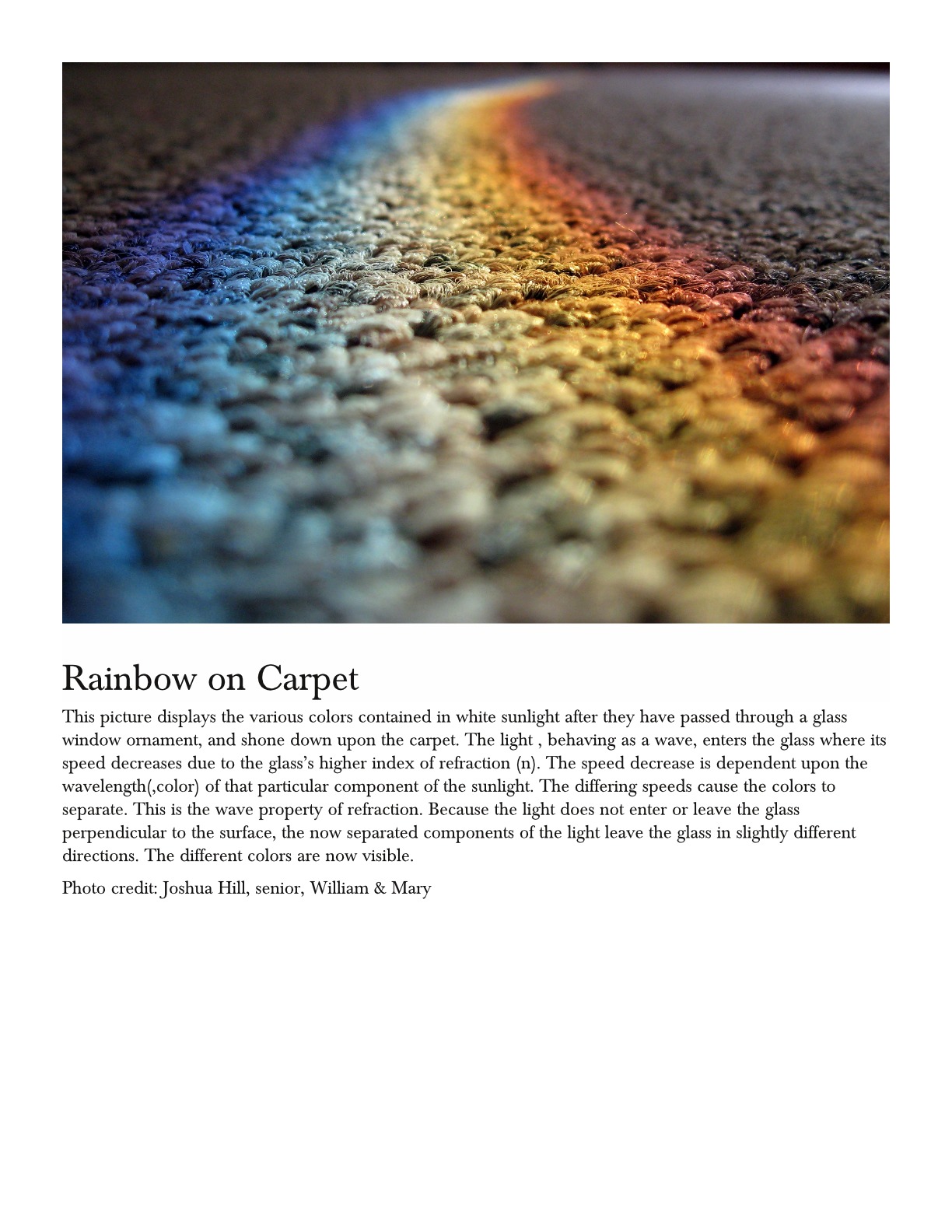 Rainbow on Carpet

This picture displays the various colors contained in white sunlight after they have passed through a glass window ornament, and shone down upon the carpet. The light , behaving as a wave, enters the glass where its speed decreases due to the glass's higher index of refraction (n). The speed decrease is dependent upon the wavelength(,color) of that particular component of the sunlight. The differing speeds cause the colors to separate. This is the wave property of refraction. Because the light does not enter or leave the glass perpendicular to the surface, the now separated components of the light leave the glass in slightly different directions. The different colors are now visible.

Photo credit: Joshua Hill, senior, William & Mary